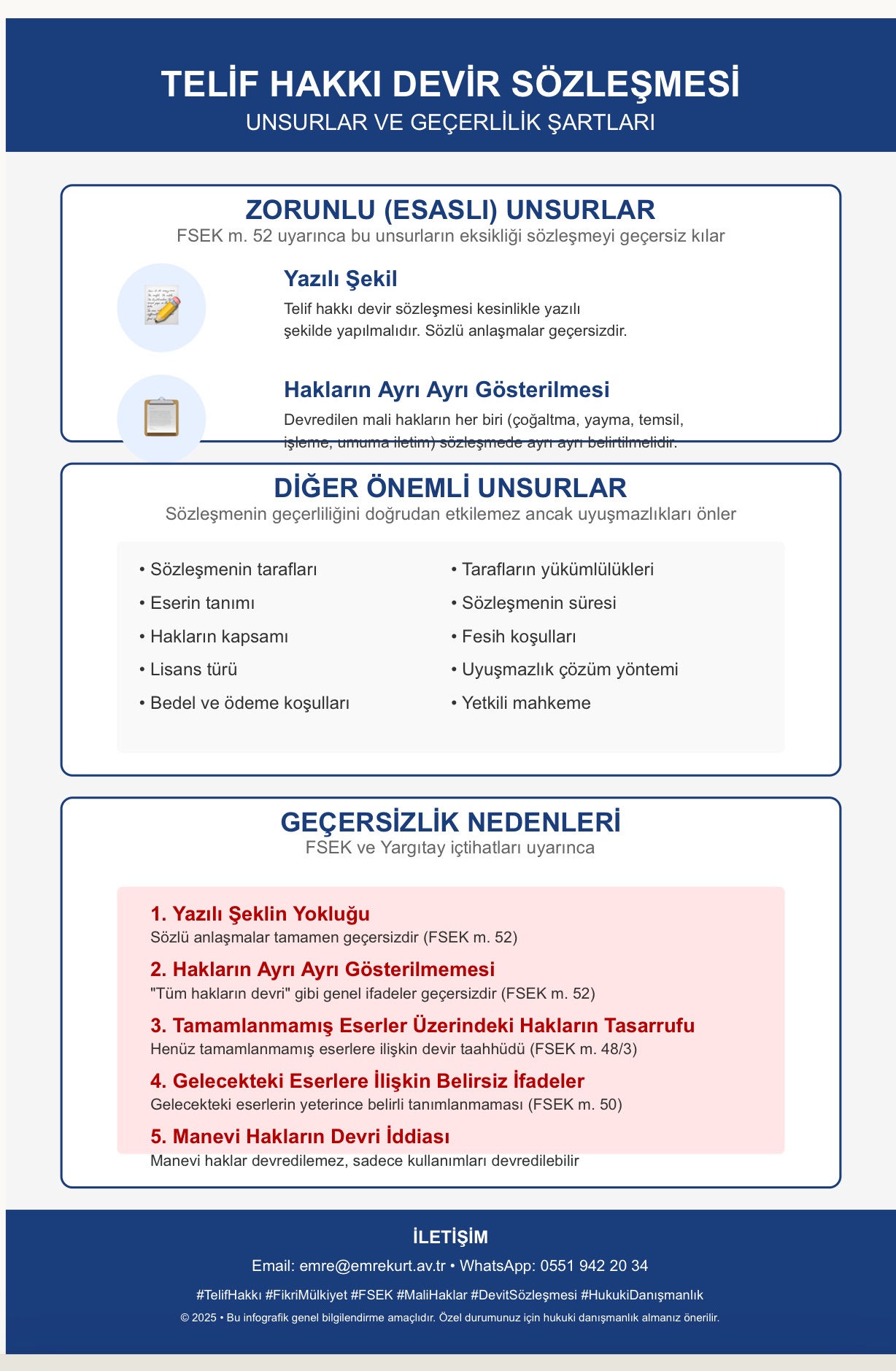 TELİF HAKKI DEVİR SÖZLEŞMESİ
UNSURLAR VE GEÇERLİLİK ŞARTLARI

ZORUNLU (ESASLI) UNSURLAR
FSEK m. 52 uyarınca bu unsurların eksikliği sözleşmeyi geçersiz kılar

Yazılı Şekil
Telif hakkı devir sözleşmesi kesinlikle yazılı şekilde yapılmalıdır. Sözlü anlaşmalar geçersizdir.

Hakların Ayrı Ayrı Gösterilmesi
Devredilen mali hakların her biri (çoğaltma, yayma, temsil, işleme, umuma iletim) sözleşmede ayrı ayrı belirtilmelidir.

DİĞER ÖNEMLİ UNSURLAR
Sözleşmenin geçerliliğini doğrudan etkilemez ancak uyuşmazlıkları önler

• Sözleşmenin tarafları
• Eserin tanımı
• Hakların kapsamı
• Lisans türü
• Bedel ve ödeme koşulları

• Tarafların yükümlülükleri
• Sözleşmenin süresi
• Fesih koşulları
• Uyuşmazlık çözüm yöntemi
• Yetkili mahkeme

GEÇERSİZLİK NEDENLERİ
FSEK ve Yargıtay içtihatları uyarınca

1. Yazılı Şeklin Yokluğu
Sözlü anlaşmalar tamamen geçersizdir (FSEK m. 52)

2. Hakların Ayrı Ayrı Gösterilmemesi
"Tüm hakların devri" gibi genel ifadeler geçersizdir (FSEK m. 52)

3. Tamamlanmamış Eserler Üzerindeki Hakların Tasarrufu
Henüz tamamlanmamış eserlere ilişkin devir taahhüdü (FSEK m. 48/3)

4. Gelecekteki Eserlere İlişkin Belirsiz İfadeler
Gelecekteki eserlerin yeterince belirli tanımlanmaması (FSEK m. 50)

5. Manevi Hakların Devri İddiası
Manevi haklar devredilemez, sadece kullanımları devredilebilir

İLETİŞİM
Email: emre@emrekurt.av.tr • WhatsApp: 0551 942 20 34
#TelifHakkı #FikriMülkiyet #FSEK #MaliHaklar #DevitSözleşmesi #HukukiDanışmanlık
© 2025 • Bu infografik genel bilgilendirme amaçlıdır. Özel durumunuz için hukuki danışmanlık almanız önerilir.